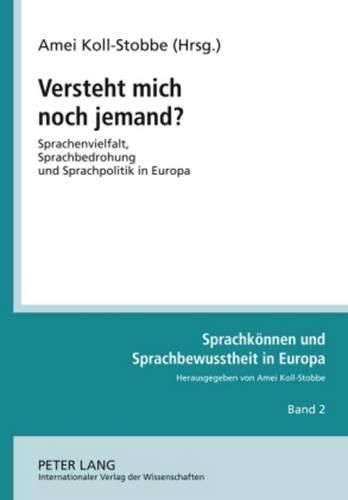 Amei Koll-Stobbe (Hrsg.)

Versteht mich noch jemand?

Sprachenvielfalt, Sprachbedrohung und Sprachpolitik in Europa

Sprachkönnen und Sprachbewusstheit in Europa

Herausgegeben von Amei Koll-Stobbe

Band 2

PETER LANG
Internationaler Verlag der Wissenschaften